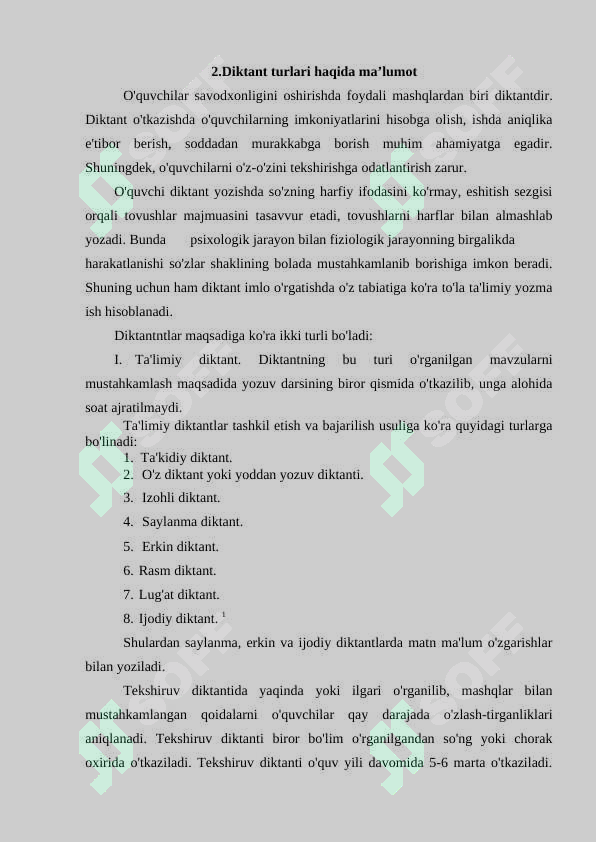 2.Diktant turlari haqida ma’lumot

O'quvchilar savodxonligini oshirishda foydali mashqlardan biri diktantdir. Diktant o'tkazishda o'quvchilarning imkoniyatlarini hisobga olish, ishda aniqlika e'tibor berish, soddadan murakkabga borish muhim ahamiyatga egadir. Shuningdek, o'quvchilarni o'z-o'zini tekshirishga odatlantirish zarur.

O'quvchi diktant yozishda so'zning harfiy ifodasini ko'rmay, eshitish sezgisi orqali tovushlar majmuasini tasavvur etadi, tovushlarni harflar bilan almashlab yozadi. Bunda psixologik jarayon bilan fiziologik jarayonning birgalikda harakatlanishi so'zlar shaklining bolada mustahkamlanib borishiga imkon beradi. Shuning uchun ham diktant imlo o'rgatishda o'z tabiatiga ko'ra to'la ta'limiy yozma ish hisoblanadi.

Diktantntlar maqsadiga ko'ra ikki turli bo'ladi:

I. Ta'limiy diktant. Diktantning bu turi o'rganilgan mavzularni mustahkamlash maqsadida yozuv darsining biror qismida o'tkazilib, unga alohida soat ajratilmaydi.

Ta'limiy diktantlar tashkil etish va bajarilish usuliga ko'ra quyidagi turlarga bo'linadi:
1. Ta'kidiy diktant.
2. O'z diktant yoki yoddan yozuv diktanti.
3. Izohli diktant.
4. Saylanma diktant.
5. Erkin diktant.
6. Rasm diktant.
7. Lug'at diktant.
8. Ijodiy diktant. $^1$

Shulardan saylanma, erkin va ijodiy diktantlarda matn ma'lum o'zgarishlar bilan yoziladi.

Tekshiruv diktantida yaqinda yoki ilgari o'rganilib, mashqlar bilan mustahkamlangan qoidalarni o'quvchilar qay darajada o'zlash-tirganliklari aniqlanadi. Tekshiruv diktanti biror bo'lim o'rganilgandan so'ng yoki chorak oxirida o'tkaziladi. Tekshiruv diktanti o'quv yili davomida 5-6 marta o'tkaziladi.